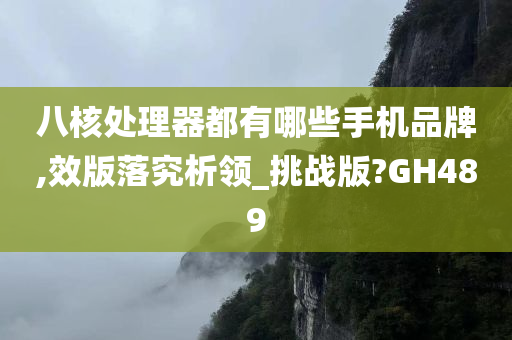 八核处理器都有哪些手机品牌,效版落究析领_挑战版?GH489